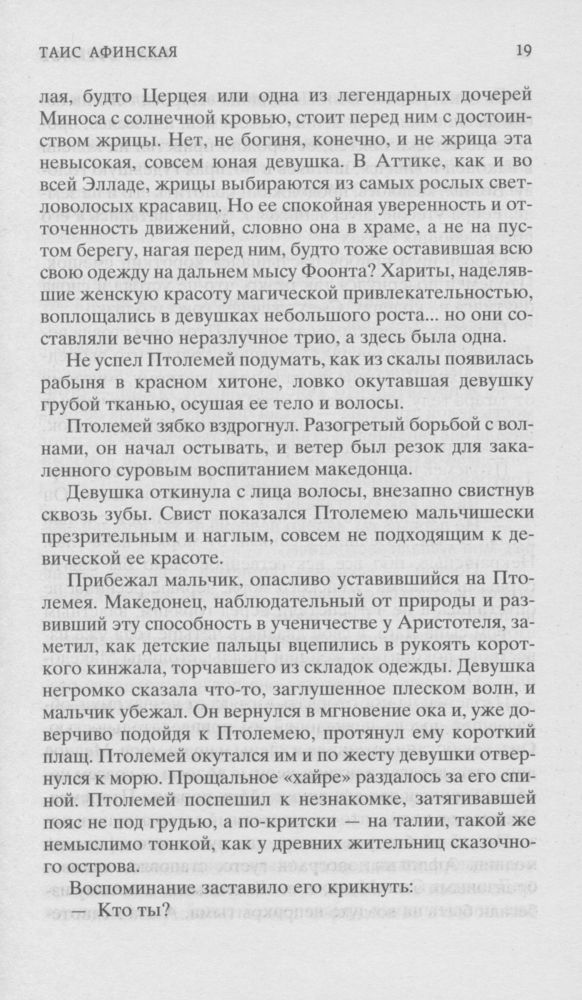 ТАИС АФИНСКАЯ 19

лая, будто Церцея или одна из легендарных дочерей Миноса с солнечной кровью, стоит перед ним с достоинством жрицы. Нет, не богиня, конечно, и не жрица эта невысокая, совсем юная девушка. В Аттике, как и во всей Элладе, жрицы выбираются из самых рослых светловолосых красавиц. Но ее спокойная уверенность и отточенность движений, словно она в храме, а не на пустом берегу, нагая перед ним, будто тоже оставившая всю свою одежду на дальнем мысу Фоонта? Хариты, наделявшие женскую красоту магической привлекательностью, воплощались в девушках небольшого роста... но они составляли вечно неразлучное трио, а здесь была одна.

Не успел Птолемей подумать, как из скалы появилась рабыня в красном хитоне, ловко окутавшая девушку грубой тканью, осушая ее тело и волосы.

Птолемей зябко вздрогнул. Разогретый борьбой с волнами, он начал остывать, и ветер был резок для закаленного суровым воспитанием македонца.

Девушка откинула с лица волосы, внезапно свистнув сквозь зубы. Свист показался Птолемею мальчишески презрительным и наглым, совсем не подходящим к девической ее красоте.

Прибежал мальчик, опасливо уставившийся на Птолемея. Македонец, наблюдательный от природы и развивший эту способность в ученичестве у Аристотеля, заметил, как детские пальцы вцепились в рукоять короткого кинжала, торчавшего из складок одежды. Девушка негромко сказала что-то, заглушенное плеском волн, и мальчик убежал. Он вернулся в мгновение ока и, уже доверчиво подойдя к Птолемею, протянул ему короткий плащ. Птолемей окутался им и по жесту девушки отвернулся к морю. Прощальное «хайре» раздалось за его спиной. Птолемей поспешил к незнакомке, затягивавшей пояс не под грудью, а по-критски — на талии, такой же немыслимо тонкой, как у древних жительниц сказочного острова.

Воспоминание заставило его крикнуть:

— Кто ты?